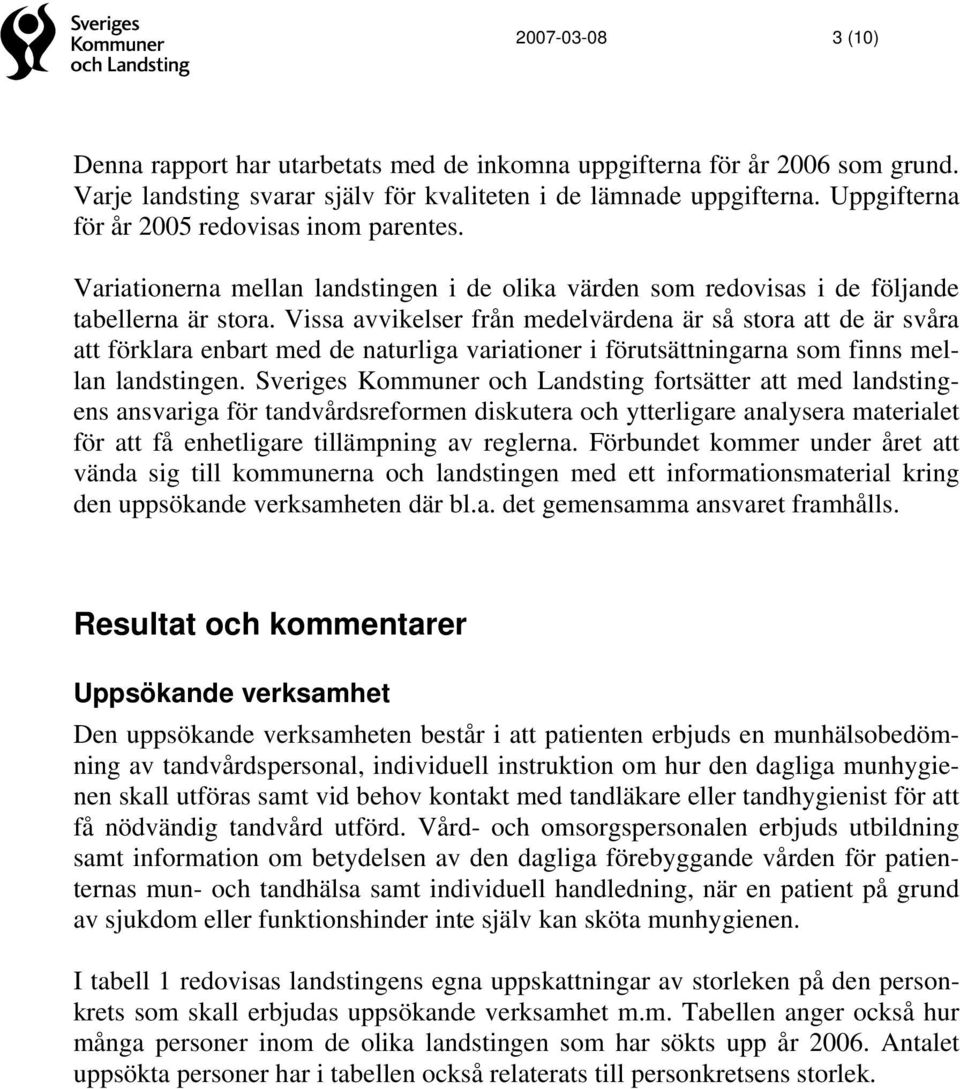 Sveriges Kommuner och Landsting

2007-03-08 3 (10)

Denna rapport har utarbetats med de inkomna uppgifterna för år 2006 som grund. Varje landsting svarar själv för kvaliteten i de lämnade uppgifterna. Uppgifterna för år 2005 redovisas inom parentes.

Variationerna mellan landstingen i de olika värden som redovisas i de följande tabellerna är stora. Vissa avvikelser från medelvärdena är så stora att de är svåra att förklara enbart med de naturliga variationer i förutsättningarna som finns mellan landstingen. Sveriges Kommuner och Landsting fortsätter att med landstingens ansvariga för tandvårdsreformen diskutera och ytterligare analysera materialet för att få enhetligare tillämpning av reglerna. Förbundet kommer under året att vända sig till kommunerna och landstingen med ett informationsmaterial kring den uppsökande verksamheten där bl.a. det gemensamma ansvaret framhålls.

Resultat och kommentarer

Uppsökande verksamhet

Den uppsökande verksamheten består i att patienten erbjuds en munhälsobedömning av tandvårdspersonal, individuell instruktion om hur den dagliga munhygienen skall utföras samt vid behov kontakt med tandläkare eller tandhygienist för att få nödvändig tandvård utförd. Vård- och omsorgspersonalen erbjuds utbildning samt information om betydelsen av den dagliga förebyggande vården för patienternas mun- och tandhälsa samt individuell handledning, när en patient på grund av sjukdom eller funktionshinder inte själv kan sköta munhygienen.

I tabell 1 redovisas landstingens egna uppskattningar av storleken på den personkrets som skall erbjudas uppsökande verksamhet m.m. Tabellen anger också hur många personer inom de olika landstingen som har sökts upp år 2006. Antalet uppsökta personer har i tabellen också relaterats till personkretsens storlek.